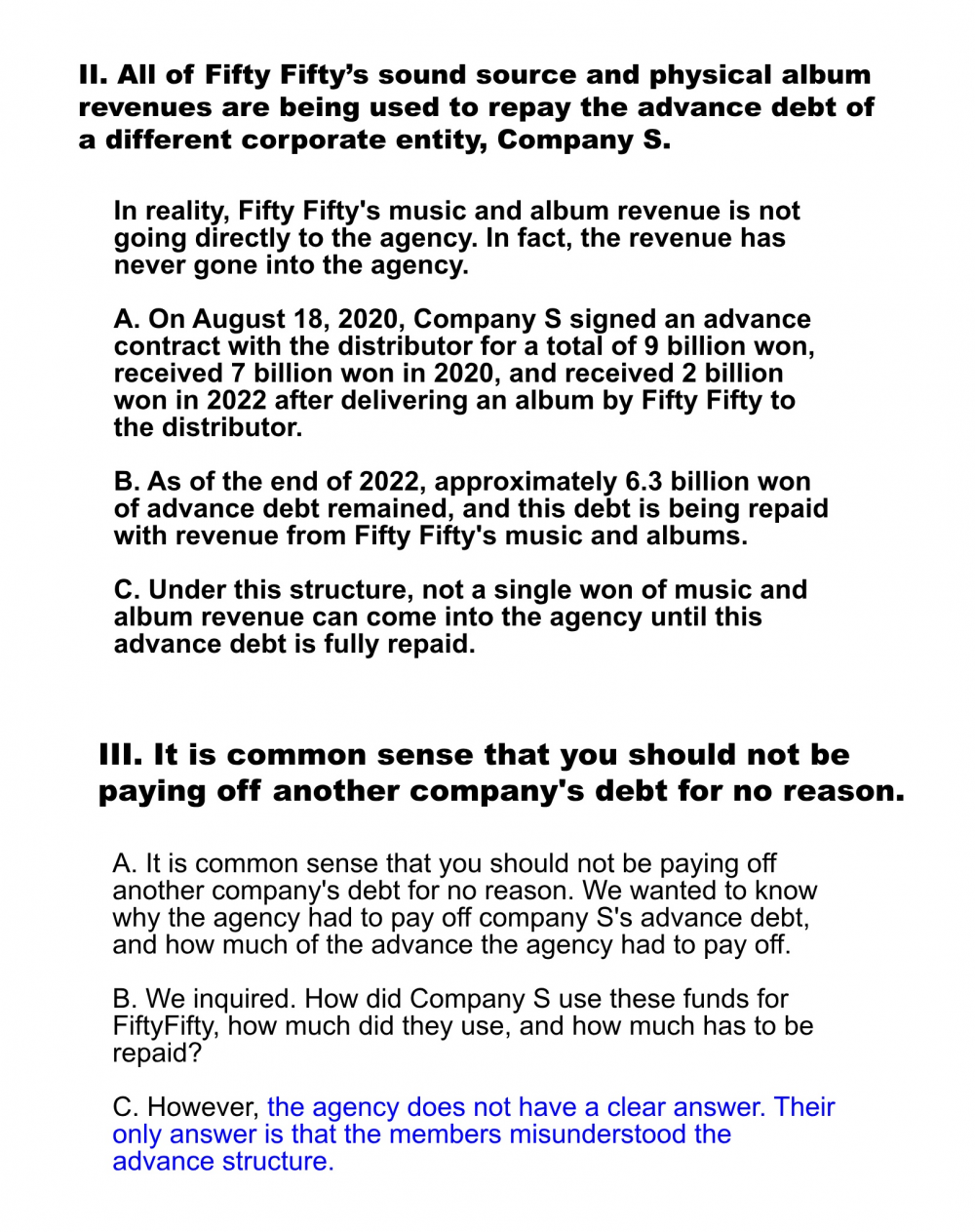 II. All of Fifty Fifty’s sound source and physical album revenues are being used to repay the advance debt of a different corporate entity, Company S.

In reality, Fifty Fifty's music and album revenue is not going directly to the agency. In fact, the revenue has never gone into the agency.

A. On August 18, 2020, Company S signed an advance contract with the distributor for a total of 9 billion won, received 7 billion won in 2020, and received 2 billion won in 2022 after delivering an album by Fifty Fifty to the distributor.

B. As of the end of 2022, approximately 6.3 billion won of advance debt remained, and this debt is being repaid with revenue from Fifty Fifty's music and albums.

C. Under this structure, not a single won of music and album revenue can come into the agency until this advance debt is fully repaid.

III. It is common sense that you should not be paying off another company's debt for no reason.

A. It is common sense that you should not be paying off another company's debt for no reason. We wanted to know why the agency had to pay off company S's advance debt, and how much of the advance the agency had to pay off.

B. We inquired. How did Company S use these funds for FiftyFifty, how much did they use, and how much has to be repaid?

C. However, the agency does not have a clear answer. Their only answer is that the members misunderstood the advance structure.